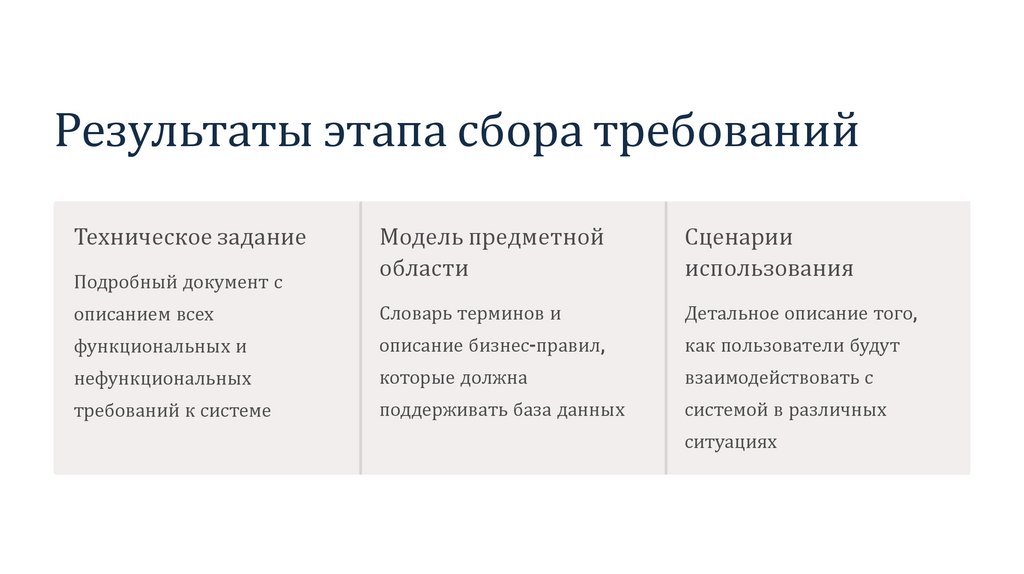 Результаты этапа сбора требований

Техническое задание

Подробный документ с описанием всех функциональных и нефункциональных требований к системе

Модель предметной области

Словарь терминов и описание бизнес-правил, которые должна поддерживать база данных

Сценарии использования

Детальное описание того, как пользователи будут взаимодействовать с системой в различных ситуациях